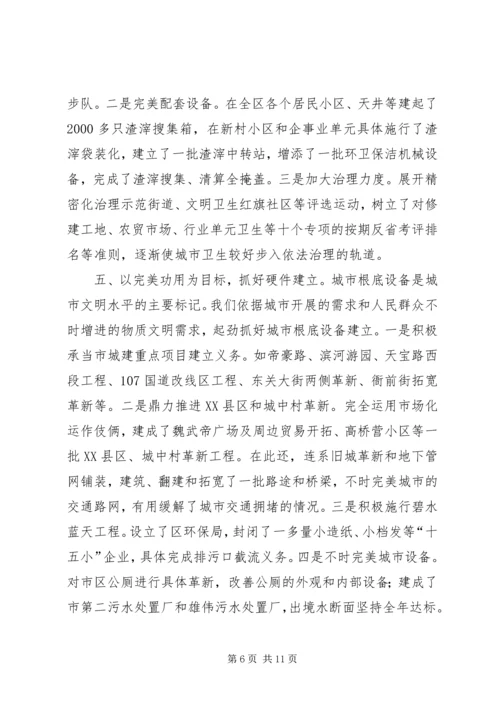 步队。二是完美配套设备。在全区各个居民小区、天井等建起了2000多只渣滓搜集箱，在新村小区和企事业单元具体施行了渣滓袋装化，建立了一批渣滓中转站，增添了一批环卫保洁机械设备，完成了渣滓搜集、清算全掩盖。三是加大治理力度。展开精密化治理示范街道、文明卫生红旗社区等评选运动，树立了对修建工地、农贸市场、行业单元卫生等十个专项的按期反省考评排名等准则，逐渐使城市卫生较好步入依法治理的轨道。

五、以完美功用为目标，抓好硬件建立。城市根底设备是城市文明水平的主要标记。我们依据城市开展的需求和人民群众不时增进的物质文明需求，起劲抓好城市根底设备建立。一是积极承当市城建重点项目建立义务。如帝豪路、滨河游园、天宝路西段工程、107国道改线区工程、东关大街两侧革新、衙前街拓宽革新等。二是鼎力推进XX县区和城中村革新。完全运用市场化运作伎俩，建成了魏武帝广场及周边贸易开拓、高桥营小区等一批XX县区、城中村革新工程。在此还，连系旧城革新和地下管网铺装，建筑、翻建和拓宽了一批路途和桥梁，不时完美城市的交通路网，有用缓解了城市交通拥堵的情况。三是积极施行碧水蓝天工程。设立了区环保局，封闭了一多量小造纸、小档发等“十五小”企业，具体完成排污口截流义务。四是不时完美城市设备。对市区公厕进行具体革新，改善公厕的外观和内部设备；建成了市第二污水处置厂和雄伟污水处置厂，出境水断面坚持全年达标。

第6页 共11页